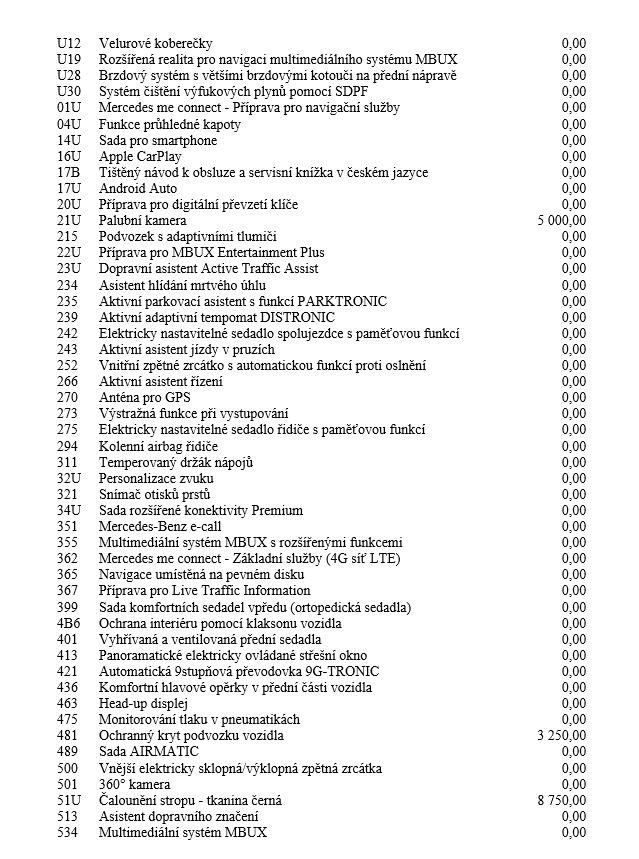 | | | |
|---|---|---|
| U12 | Velurové koberečky | 0,00 |
| U19 | Rozšířená realita pro navigaci multimediálního systému MBUX | 0,00 |
| U28 | Brzdový systém s většími brzdovými kotouči na přední nápravě | 0,00 |
| U30 | Systém čištění výfukových plynů pomocí SDPF | 0,00 |
| 01U | Mercedes me connect - Příprava pro navigační služby | 0,00 |
| 04U | Funkce průhledné kapoty | 0,00 |
| 14U | Sada pro smartphone | 0,00 |
| 16U | Apple CarPlay | 0,00 |
| 17B | Tištěný návod k obsluze a servisní knížka v českém jazyce | 0,00 |
| 17U | Android Auto | 0,00 |
| 20U | Příprava pro digitální převzetí klíče | 0,00 |
| 21U | Palubní kamera | 5 000,00 |
| 215 | Podvozek s adaptivními tlumiči | 0,00 |
| 22U | Příprava pro MBUX Entertainment Plus | 0,00 |
| 23U | Dopravní asistent Active Traffic Assist | 0,00 |
| 234 | Asistent hlídání mrtvého úhlu | 0,00 |
| 235 | Aktivní parkovací asistent s funkcí PARKTRONIC | 0,00 |
| 239 | Aktivní adaptivní tempomat DISTRONIC | 0,00 |
| 242 | Elektricky nastavitelné sedadlo spolujezdce s paměťovou funkcí | 0,00 |
| 243 | Aktivní asistent jízdy v pruzích | 0,00 |
| 252 | Vnitřní zpětné zrcátko s automatickou funkcí proti oslnění | 0,00 |
| 266 | Aktivní asistent řízení | 0,00 |
| 270 | Anténa pro GPS | 0,00 |
| 273 | Výstražná funkce při vystupování | 0,00 |
| 275 | Elektricky nastavitelné sedadlo řidiče s paměťovou funkcí | 0,00 |
| 294 | Kolenní airbag řidiče | 0,00 |
| 311 | Temperovaný držák nápojů | 0,00 |
| 32U | Personalizace zvuku | 0,00 |
| 321 | Snímač otisků prstů | 0,00 |
| 34U | Sada rozšířené konektivity Premium | 0,00 |
| 351 | Mercedes-Benz e-call | 0,00 |
| 355 | Multimediální systém MBUX s rozšířenými funkcemi | 0,00 |
| 362 | Mercedes me connect - Základní služby (4G síť LTE) | 0,00 |
| 365 | Navigace umístěná na pevném disku | 0,00 |
| 367 | Příprava pro Live Traffic Information | 0,00 |
| 399 | Sada komfortních sedadel vpředu (ortopedická sedadla) | 0,00 |
| 4B6 | Ochrana interiéru pomocí klaksonu vozidla | 0,00 |
| 401 | Vyhřívaná a ventilovaná přední sedadla | 0,00 |
| 413 | Panoramatické elektricky ovládané střešní okno | 0,00 |
| 421 | Automatická 9stupňová převodovka 9G-TRONIC | 0,00 |
| 436 | Komfortní hlavové opěrky v přední části vozidla | 0,00 |
| 463 | Head-up displej | 0,00 |
| 475 | Monitorování tlaku v pneumatikách | 0,00 |
| 481 | Ochranný kryt podvozku vozidla | 3 250,00 |
| 489 | Sada AIRMATIC | 0,00 |
| 500 | Vnější elektricky sklopná/výklopná zpětná zrcátka | 0,00 |
| 501 | 360° kamera | 0,00 |
| 51U | Čalounění stropu - tkanina černá | 8 750,00 |
| 513 | Asistent dopravního značení | 0,00 |
| 534 | Multimediální systém MBUX | 0,00 |